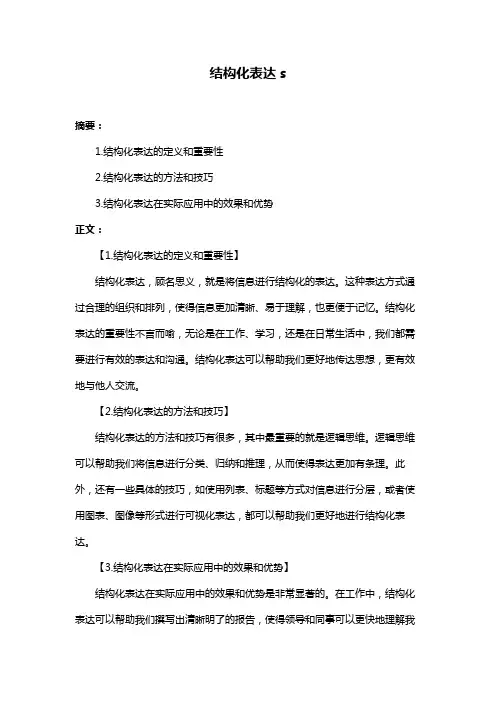 结构化表达 s

摘要：

1.结构化表达的定义和重要性

2.结构化表达的方法和技巧

3.结构化表达在实际应用中的效果和优势

正文：

【1.结构化表达的定义和重要性】

结构化表达，顾名思义，就是将信息进行结构化的表达。这种表达方式通过合理的组织和排列，使得信息更加清晰、易于理解，也更便于记忆。结构化表达的重要性不言而喻，无论是在工作、学习，还是在日常生活中，我们都需要进行有效的表达和沟通。结构化表达可以帮助我们更好地传达思想，更有效地与他人交流。

【2.结构化表达的方法和技巧】

结构化表达的方法和技巧有很多，其中最重要的就是逻辑思维。逻辑思维可以帮助我们将信息进行分类、归纳和推理，从而使得表达更加有条理。此外，还有一些具体的技巧，如使用列表、标题等方式对信息进行分层，或者使用图表、图像等形式进行可视化表达，都可以帮助我们更好地进行结构化表达。

【3.结构化表达在实际应用中的效果和优势】

结构化表达在实际应用中的效果和优势是非常显著的。在工作中，结构化表达可以帮助我们撰写出清晰明了的报告，使得领导和同事可以更快地理解我